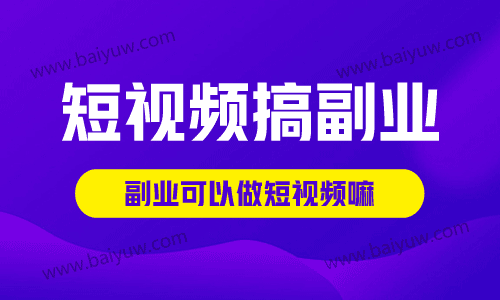 www.baiyuw.com
www.baiyuw.com

短视频搞副业

副业可以做短视频嘛

www.baiyuw.com
www.baiyuw.com